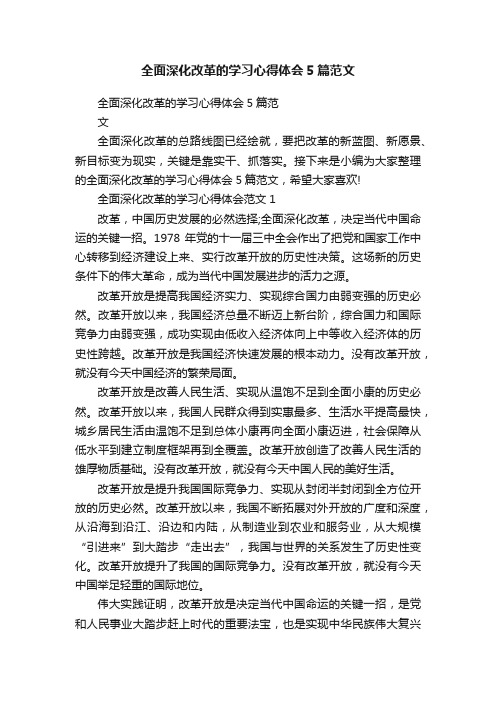 全面深化改革的学习心得体会5篇范文

全面深化改革的学习心得体会5篇范文

全面深化改革的总路线图已经绘就，要把改革的新蓝图、新愿景、新目标变为现实，关键是靠实干、抓落实。接下来是小编为大家整理的全面深化改革的学习心得体会5篇范文，希望大家喜欢!

全面深化改革的学习心得体会范文1

改革，中国历史发展的必然选择;全面深化改革，决定当代中国命运的关键一招。1978年党的十一届三中全会作出了把党和国家工作中心转移到经济建设上来、实行改革开放的历史性决策。这场新的历史条件下的伟大革命，成为当代中国发展进步的活力之源。

改革开放是提高我国经济实力、实现综合国力由弱变强的历史必然。改革开放以来，我国经济总量不断迈上新台阶，综合国力和国际竞争力由弱变强，成功实现由低收入经济体向上中等收入经济体的历史性跨越。改革开放是我国经济快速发展的根本动力。没有改革开放，就没有今天中国经济的繁荣局面。

改革开放是改善人民生活、实现从温饱不足到全面小康的历史必然。改革开放以来，我国人民群众得到实惠最多、生活水平提高最快，城乡居民生活由温饱不足到总体小康再向全面小康迈进，社会保障从低水平到建立制度框架再到全覆盖。改革开放创造了改善人民生活的雄厚物质基础。没有改革开放，就没有今天中国人民的美好生活。

改革开放是提升我国国际竞争力、实现从封闭半封闭到全方位开放的历史必然。改革开放以来，我国不断拓展对外开放的广度和深度，从沿海到沿江、沿边和内陆，从制造业到农业和服务业，从大规模“引进来”到大踏步“走出去”，我国与世界的关系发生了历史性变化。改革开放提升了我国的国际竞争力。没有改革开放，就没有今天中国举足轻重的国际地位。

伟大实践证明，改革开放是决定当代中国命运的关键一招，是党和人民事业大踏步赶上时代的重要法宝，也是实现中华民族伟大复兴